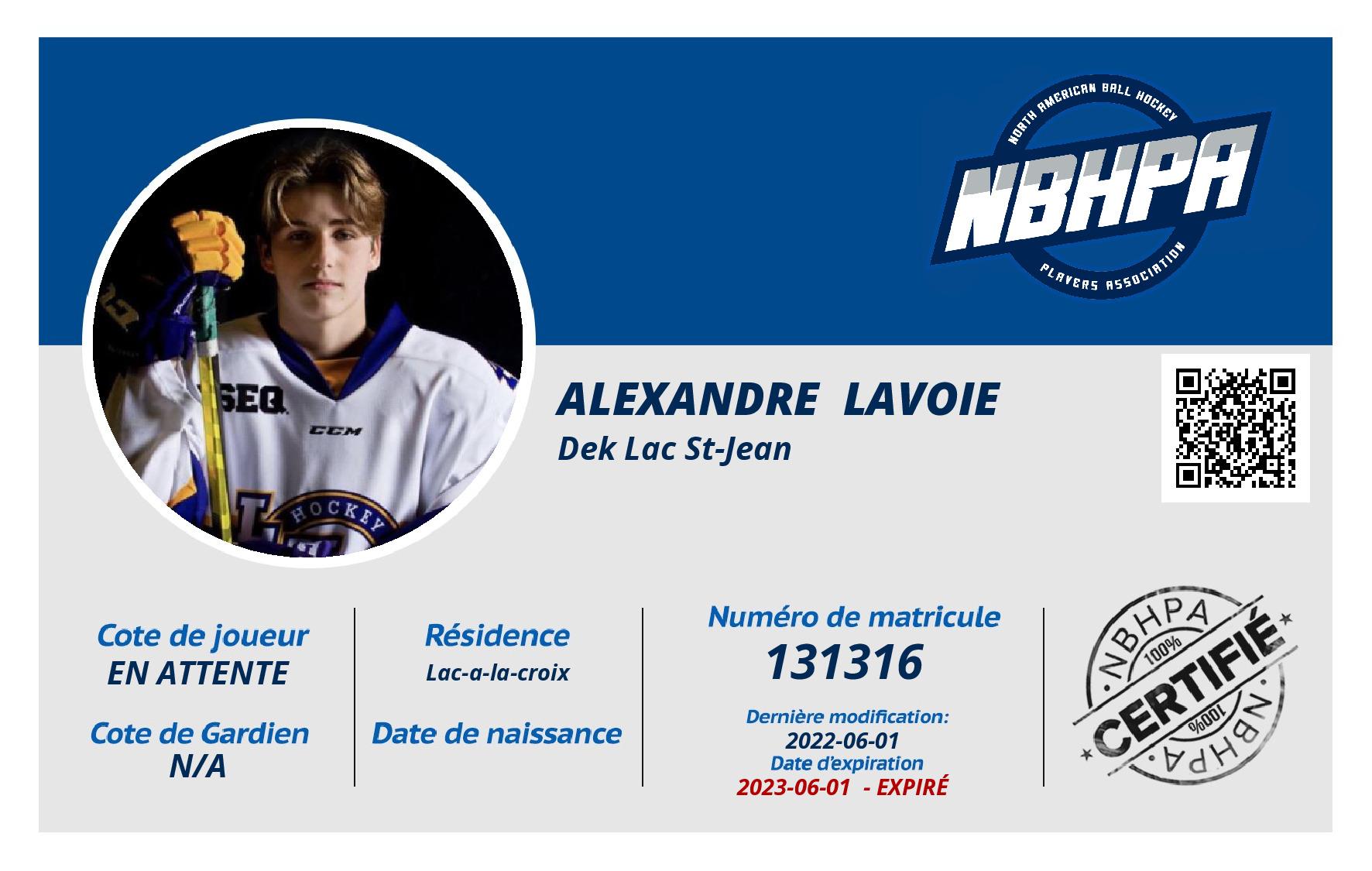 NORTH AMERICAN BALL HOCKEY
NBHPA
PLAYERS ASSOCIATION

SEQ
CCM
HOCKEY

ALEXANDRE LAVOIE
Dek Lac St-Jean

Cote de joueur
EN ATTENTE

Cote de Gardien
N/A

Résidence
Lac-a-la-croix

Date de naissance

Numéro de matricule
131316

Dernière modification:
2022-06-01
Date d'expiration
2023-06-01 - EXPIRÉ

NBHPA
100%
CERTIFIÉ
100%
NBHPA